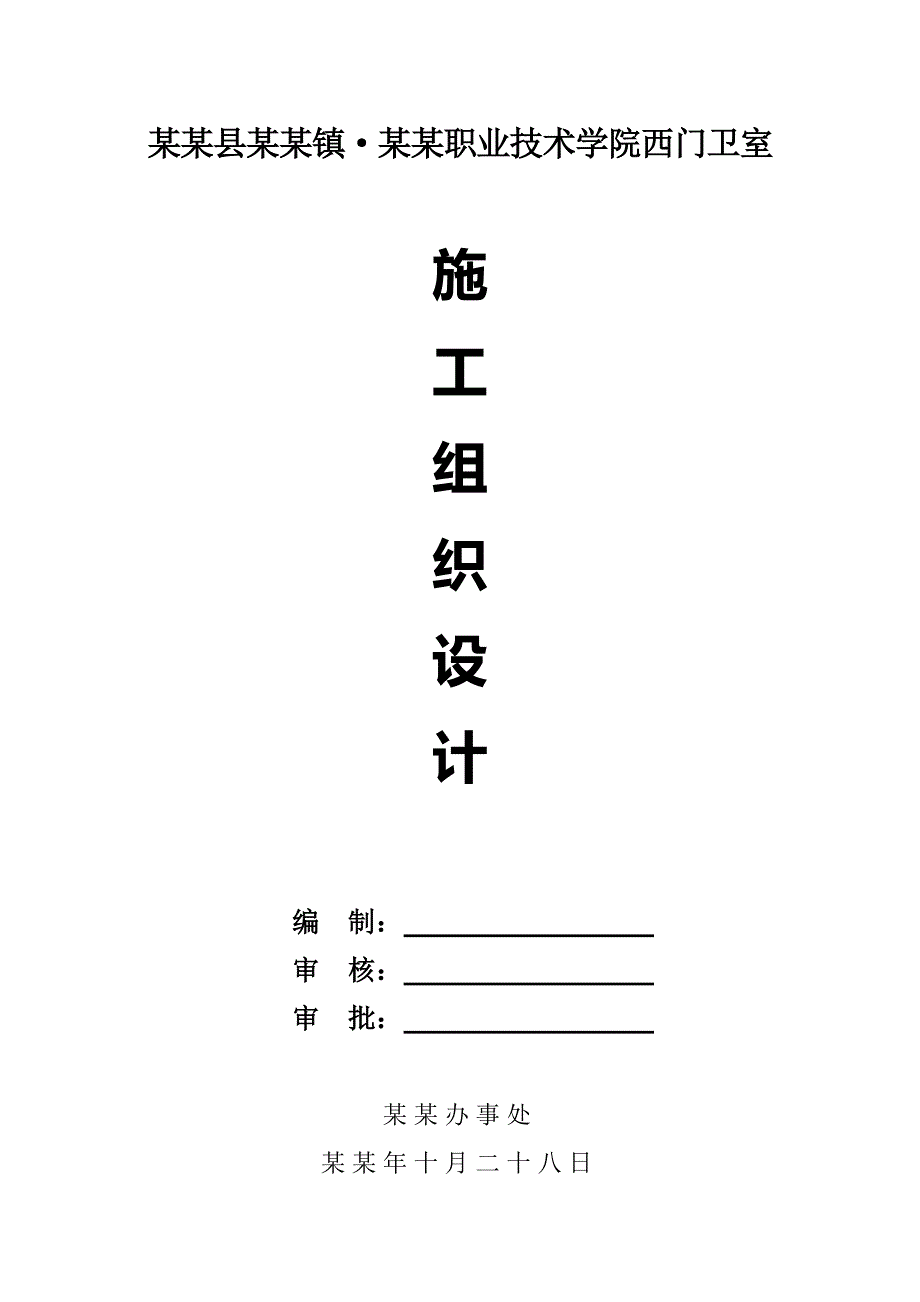 某某县某某镇·某某职业技术学院西门卫室

施

工

组

织

设

计

编 制：

审 核：

审 批：

某某办事处

某某年十月二十八日